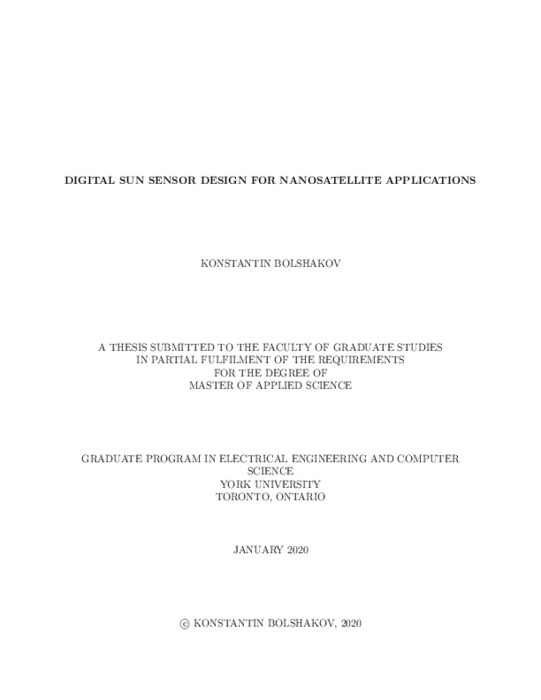 DIGITAL SUN SENSOR DESIGN FOR NANOSATELLITE APPLICATIONS

KONSTANTIN BOLSHAKOV

A THESIS SUBMITTED TO THE FACULTY OF GRADUATE STUDIES
IN PARTIAL FULFILMENT OF THE REQUIREMENTS
FOR THE DEGREE OF
MASTER OF APPLIED SCIENCE

GRADUATE PROGRAM IN ELECTRICAL ENGINEERING AND COMPUTER SCIENCE
YORK UNIVERSITY
TORONTO, ONTARIO

JANUARY 2020

© KONSTANTIN BOLSHAKOV, 2020